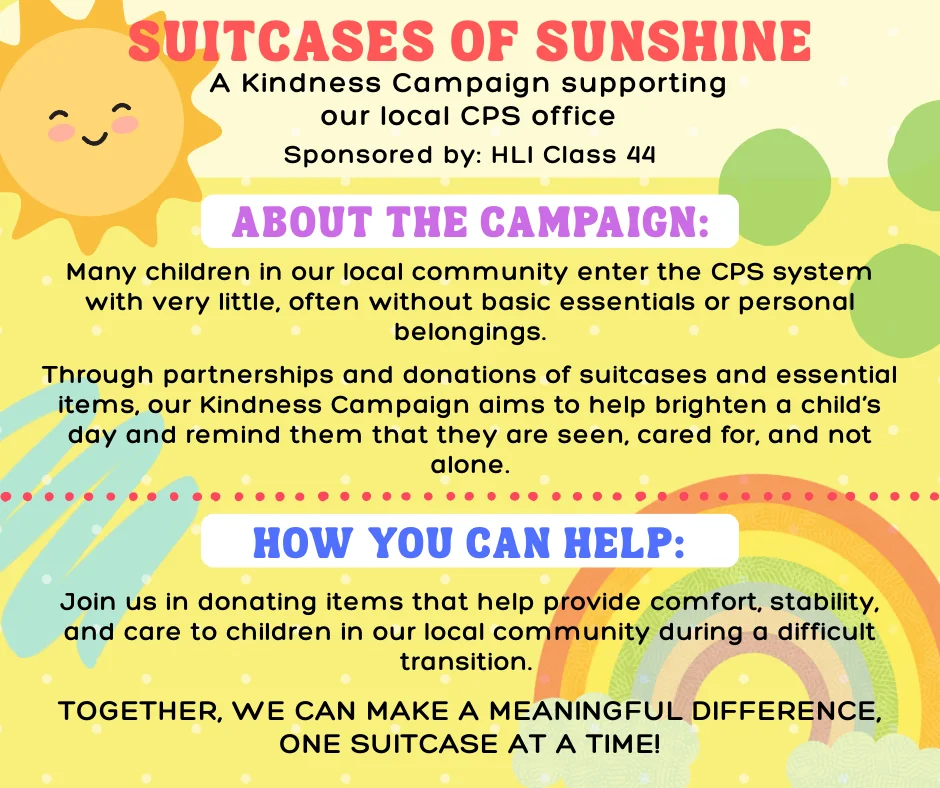 SUITCASES OF SUNSHINE
A Kindness Campaign supporting our local CPS office
Sponsored by: HLI Class 44

ABOUT THE CAMPAIGN:

Many children in our local community enter the CPS system with very little, often without basic essentials or personal belongings.

Through partnerships and donations of suitcases and essential items, our Kindness Campaign aims to help brighten a child's day and remind them that they are seen, cared for, and not alone.

HOW YOU CAN HELP:

Join us in donating items that help provide comfort, stability, and care to children in our local community during a difficult transition.

TOGETHER, WE CAN MAKE A MEANINGFUL DIFFERENCE, ONE SUITCASE AT A TIME!